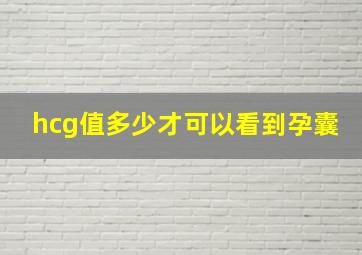 hcg值多少才可以看到孕囊